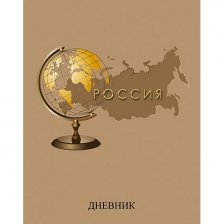 РОССИЯ

ДНЕВНИК